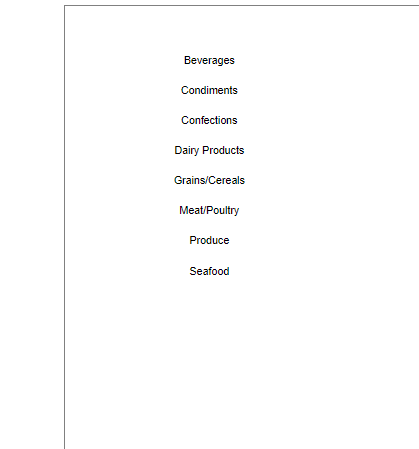 Beverages

Condiments

Confections

Dairy Products

Grains/Cereals

Meat/Poultry

Produce

Seafood